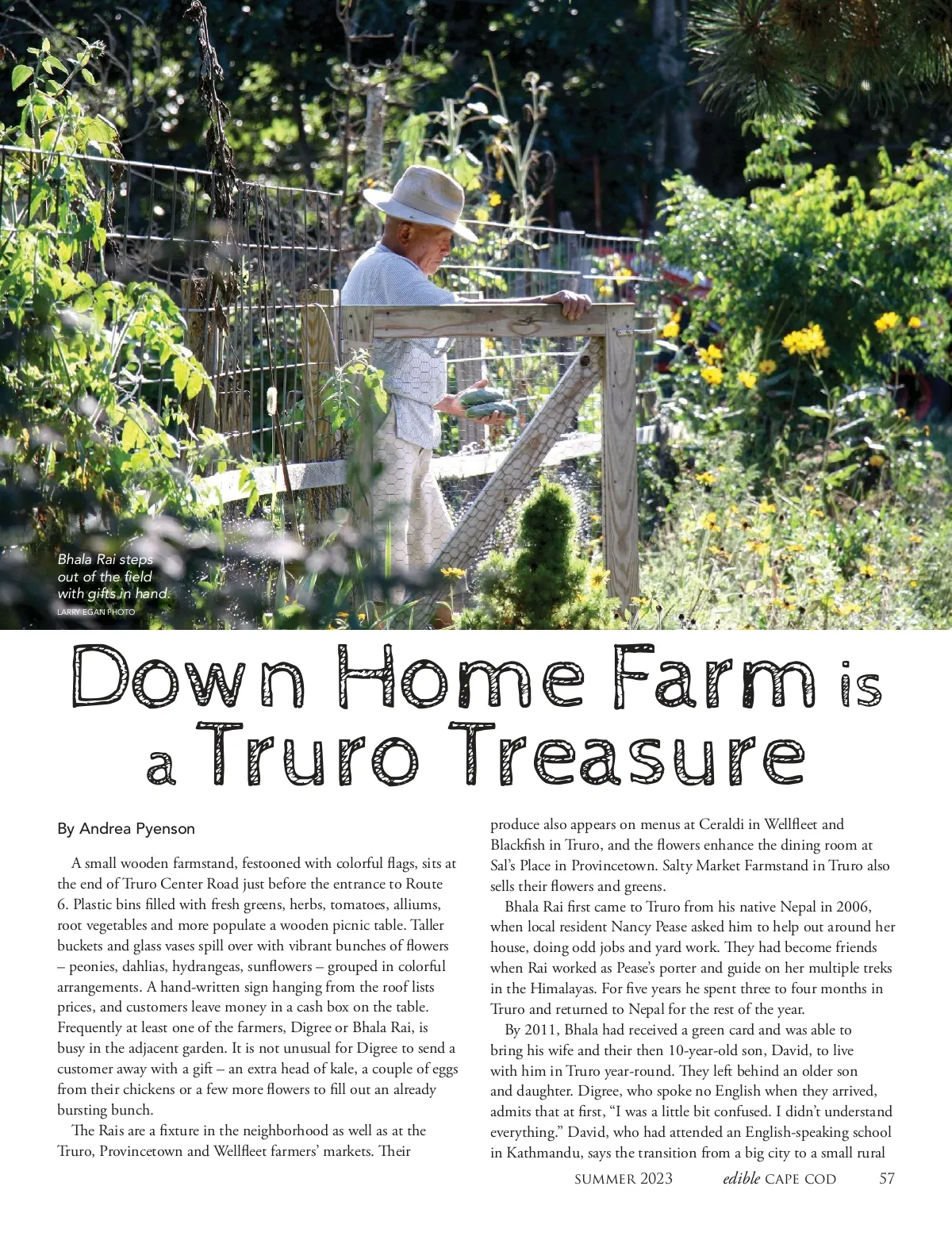 Bhala Rai steps out of the field with gifts in hand.
LARRY EGAN PHOTO

Down Home Farm is a Truro Treasure

By Andrea Pyenson

A small wooden farmstand, festooned with colorful flags, sits at the end of Truro Center Road just before the entrance to Route 6. Plastic bins filled with fresh greens, herbs, tomatoes, alliums, root vegetables and more populate a wooden picnic table. Taller buckets and glass vases spill over with vibrant bunches of flowers – peonies, dahlias, hydrangeas, sunflowers – grouped in colorful arrangements. A hand-written sign hanging from the roof lists prices, and customers leave money in a cash box on the table. Frequently at least one of the farmers, Digree or Bhala Rai, is busy in the adjacent garden. It is not unusual for Digree to send a customer away with a gift – an extra head of kale, a couple of eggs from their chickens or a few more flowers to fill out an already bursting bunch.

The Rais are a fixture in the neighborhood as well as at the Truro, Provincetown and Wellfleet farmers' markets. Their produce also appears on menus at Ceraldi in Wellfleet and Blackfish in Truro, and the flowers enhance the dining room at Sal's Place in Provincetown. Salty Market Farmstand in Truro also sells their flowers and greens.

Bhala Rai first came to Truro from his native Nepal in 2006, when local resident Nancy Pease asked him to help out around her house, doing odd jobs and yard work. They had become friends when Rai worked as Pease's porter and guide on her multiple treks in the Himalayas. For five years he spent three to four months in Truro and returned to Nepal for the rest of the year.

By 2011, Bhala had received a green card and was able to bring his wife and their then 10-year-old son, David, to live with him in Truro year-round. They left behind an older son and daughter. Digree, who spoke no English when they arrived, admits that at first, "I was a little bit confused. I didn't understand everything." David, who had attended an English-speaking school in Kathmandu, says the transition from a big city to a small rural

SUMMER 2023 edible CAPE COD 57